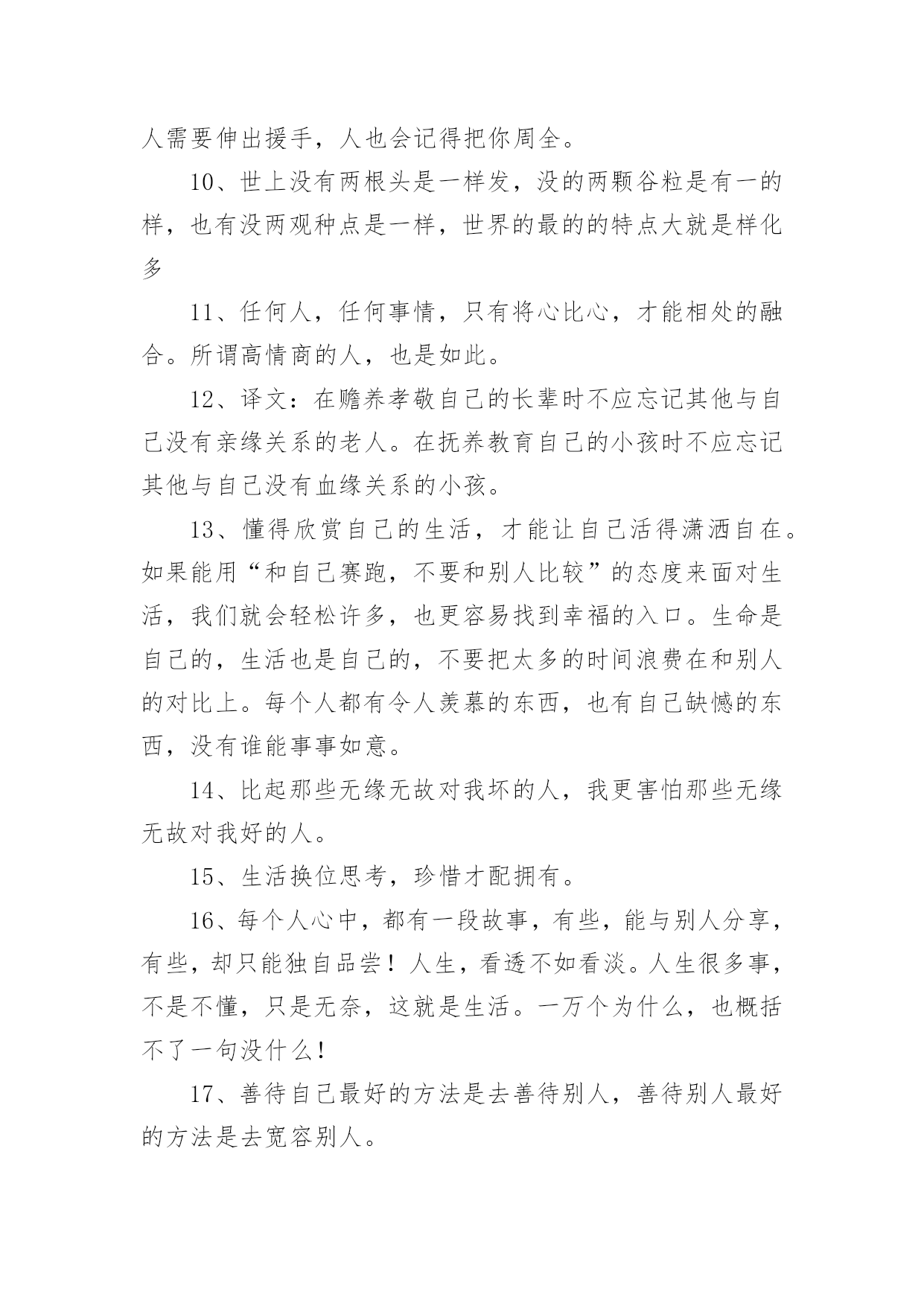 人需要伸出援手，人也会记得把你周全。

10、世上没有两根头是一样发，没的两颗谷粒是有一的样，也有没两观种点是一样，世界的最的的特点大就是样化多

11、任何人，任何事情，只有将心比心，才能相处的融合。所谓高情商的人，也是如此。

12、译文：在赡养孝敬自己的长辈时不应忘记其他与自己没有亲缘关系的老人。在抚养教育自己的小孩时不应忘记其他与自己没有血缘关系的小孩。

13、懂得欣赏自己的生活，才能让自己活得潇洒自在。如果能用“和自己赛跑，不要和别人比较”的态度来面对生活，我们就会轻松许多，也更容易找到幸福的入口。生命是自己的，生活也是自己的，不要把太多的时间浪费在和别人的对比上。每个人都有令人羡慕的东西，也有自己缺憾的东西，没有谁能事事如意。

14、比起那些无缘无故对我坏的人，我更害怕那些无缘无故对我好的人。

15、生活换位思考，珍惜才配拥有。

16、每个人心中，都有一段故事，有些，能与别人分享，有些，却只能独自品尝！人生，看透不如看淡。人生很多事，不是不懂，只是无奈，这就是生活。一万个为什么，也概括不了一句没什么！

17、善待自己最好的方法是去善待别人，善待别人最好的方法是去宽容别人。